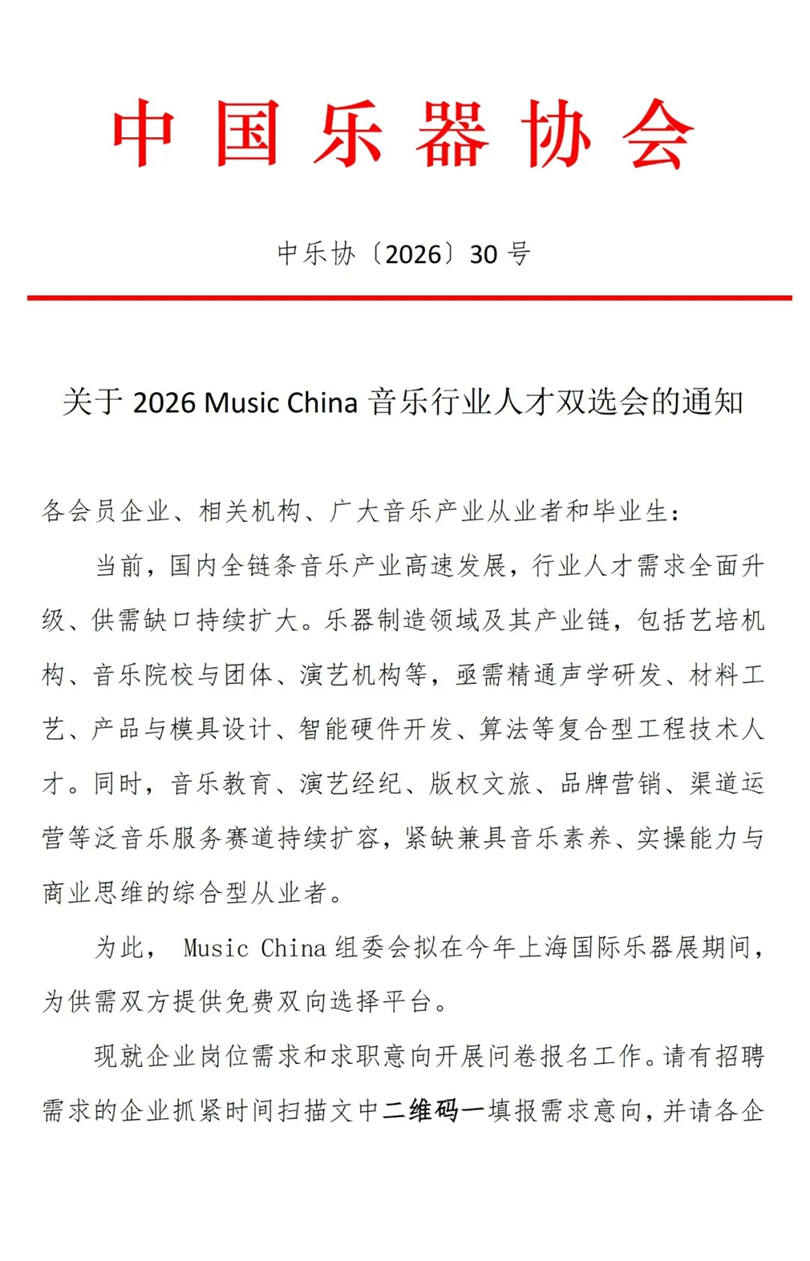 中国乐器协会

中乐协〔2026〕30 号

关于 2026 Music China 音乐行业人才双选会的通知

各会员企业、相关机构、广大音乐产业从业者和毕业生：

当前，国内全链条音乐产业高速发展，行业人才需求全面升级、供需缺口持续扩大。乐器制造领域及其产业链，包括艺培机构、音乐院校与团体、演艺机构等，亟需精通声学研发、材料工艺、产品与模具设计、智能硬件开发、算法等复合型工程技术人才。同时，音乐教育、演艺经纪、版权文旅、品牌营销、渠道运营等泛音乐服务赛道持续扩容，紧缺兼具音乐素养、实操能力与商业思维的综合型从业者。

为此， Music China 组委会拟在今年上海国际乐器展期间，为供需双方提供免费双向选择平台。

现就企业岗位需求和求职意向开展问卷报名工作。请有招聘需求的企业抓紧时间扫描文中二维码一填报需求意向，并请各企